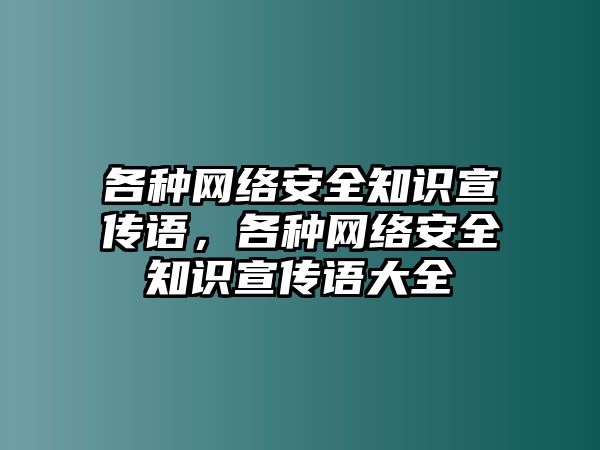 各种网络安全知识宣传语，各种网络安全知识宣传语大全